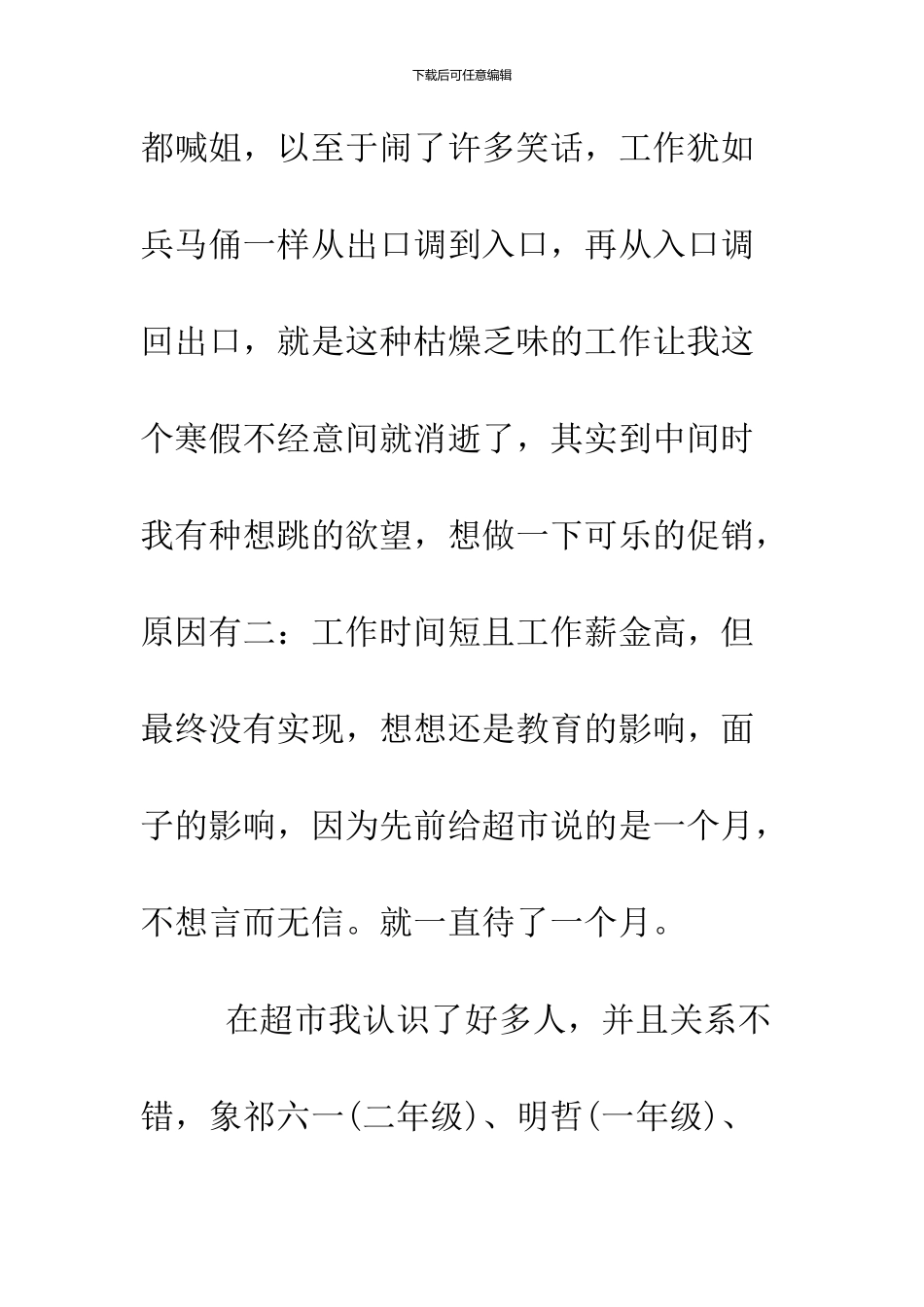 下载后可任意编辑

都喊姐，以至于闹了许多笑话，工作犹如兵马俑一样从出口调到入口，再从入口调回出口，就是这种枯燥乏味的工作让我这个寒假不经意间就消逝了，其实到中间时我有种想跳的欲望，想做一下可乐的促销，原因有二：工作时间短且工作薪金高，但最终没有实现，想想还是教育的影响，面子的影响，因为先前给超市说的是一个月，不想言而无信。就一直待了一个月。

在超市我认识了好多人，并且关系不错，象祁六一(二年级)、明哲(一年级)、